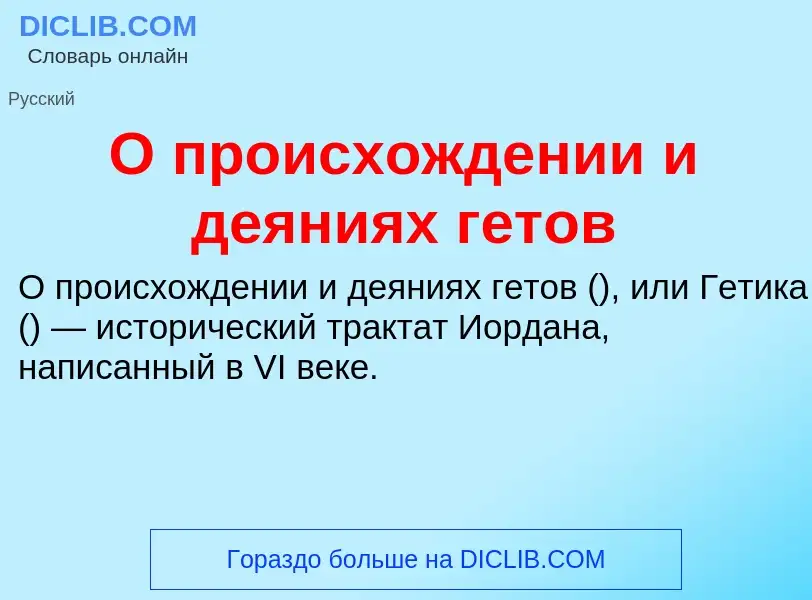 DICLIB.COM
Словарь онлайн

Русский

О происхождении и деяниях гетов

О происхождении и деяниях гетов (), или Гетика () — исторический трактат Иордана, написанный в VI веке.

Гораздо больше на DICLIB.COM